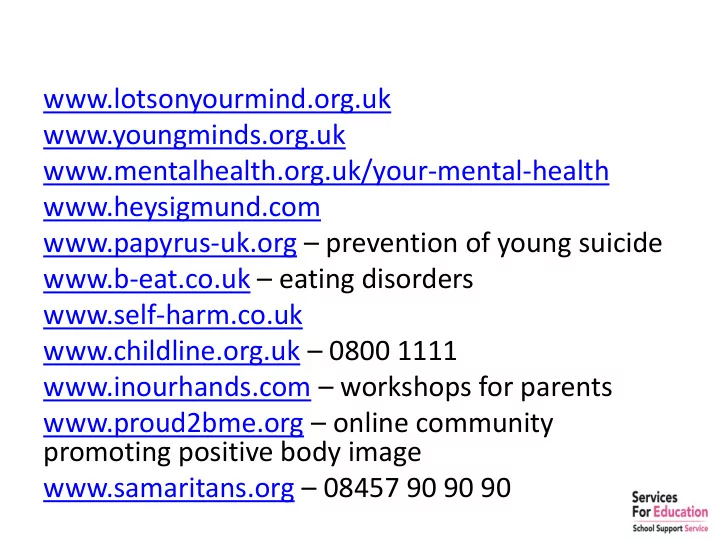 www.lotsonyourmind.org.uk
www.youngminds.org.uk
www.mentalhealth.org.uk/your-mental-health
www.heysigmund.com
www.papyrus-uk.org – prevention of young suicide
www.b-eat.co.uk – eating disorders
www.self-harm.co.uk
www.childline.org.uk – 0800 1111
www.inourhands.com – workshops for parents
www.proud2bme.org – online community promoting positive body image
www.samaritans.org – 08457 90 90 90

Services For Education
School Support Service